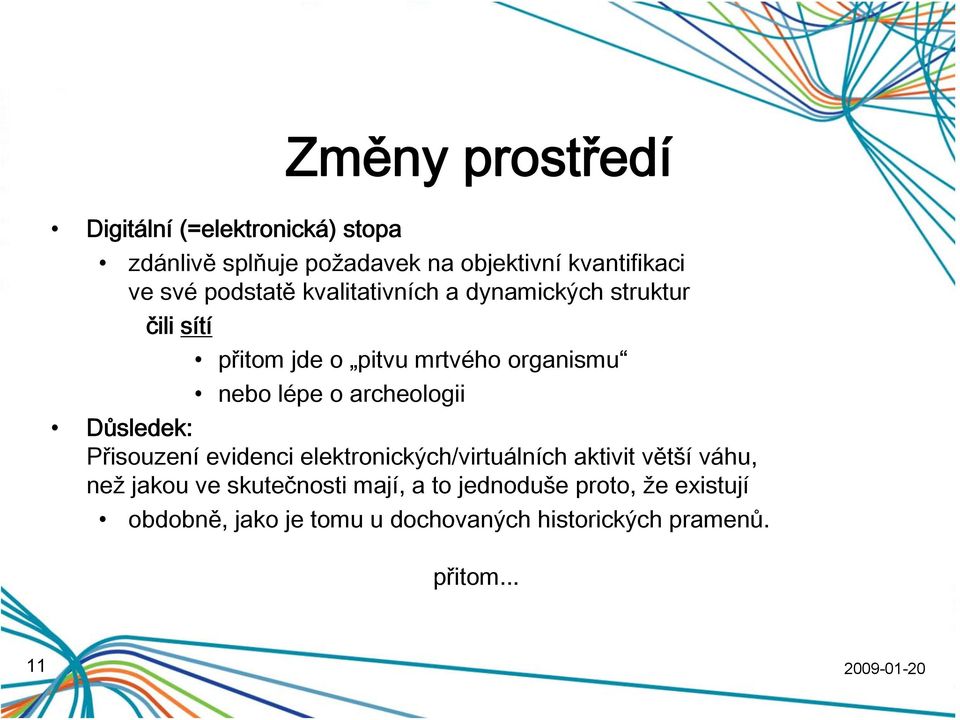 Změny prostředí

• Digitální (=elektronická) stopa
  • zdánlivě splňuje požadavek na objektivní kvantifikaci ve své podstatě kvalitativních a dynamických struktur
    čili sítí
      • přitom jde o „pitvu mrtvého organismu“
      • nebo lépe o archeologii
• Důsledek:
  Přisouzení evidenci elektronických/virtuálních aktivit větší váhu, než jakou ve skutečnosti mají, a to jednoduše proto, že existují
  • obdobně, jako je tomu u dochovaných historických pramenů.

přitom...

11

2009-01-20